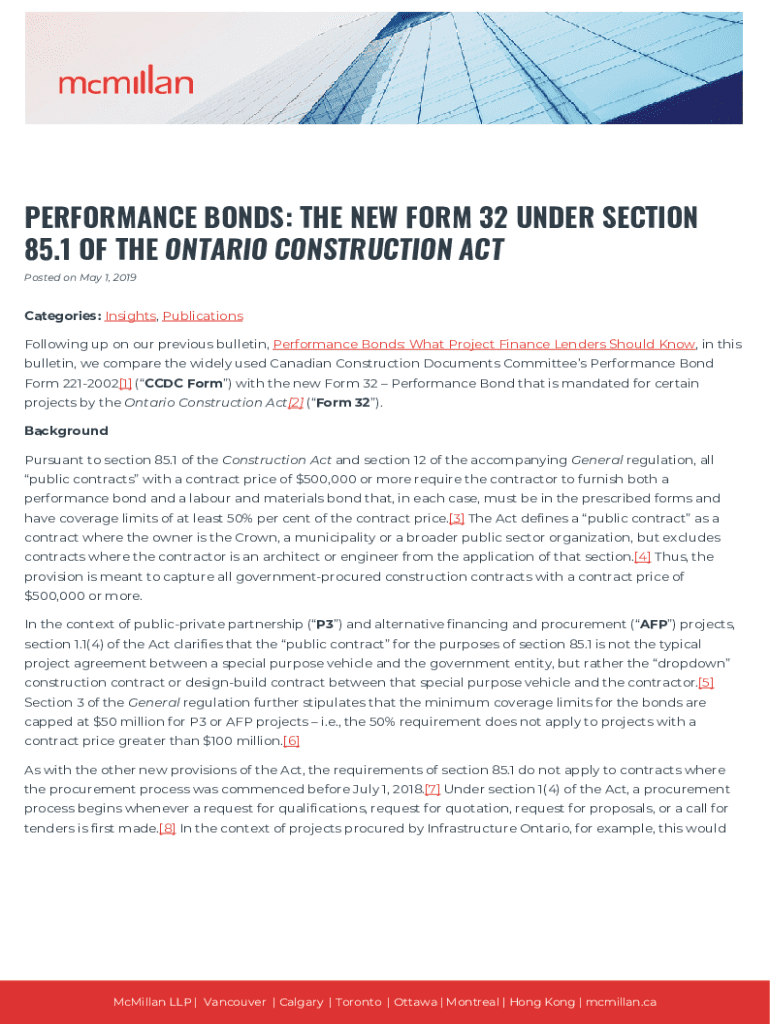 mcmillan

PERFORMANCE BONDS: THE NEW FORM 32 UNDER SECTION 85.1 OF THE ONTARIO CONSTRUCTION ACT

Posted on May 1, 2019

Categories: Insights, Publications

Following up on our previous bulletin, Performance Bonds: What Project Finance Lenders Should Know, in this bulletin, we compare the widely used Canadian Construction Documents Committee's Performance Bond Form 221-2002[1] ("CCDC Form") with the new Form 32 – Performance Bond that is mandated for certain projects by the Ontario Construction Act[2] ("Form 32").

Background

Pursuant to section 85.1 of the Construction Act and section 12 of the accompanying General regulation, all "public contracts" with a contract price of $500,000 or more require the contractor to furnish both a performance bond and a labour and materials bond that, in each case, must be in the prescribed forms and have coverage limits of at least 50% per cent of the contract price.[3] The Act defines a "public contract" as a contract where the owner is the Crown, a municipality or a broader public sector organization, but excludes contracts where the contractor is an architect or engineer from the application of that section.[4] Thus, the provision is meant to capture all government-procured construction contracts with a contract price of $500,000 or more.

In the context of public-private partnership ("P3") and alternative financing and procurement ("AFP") projects, section 1.1(4) of the Act clarifies that the "public contract" for the purposes of section 85.1 is not the typical project agreement between a special purpose vehicle and the government entity, but rather the "dropdown" construction contract or design-build contract between that special purpose vehicle and the contractor.[5] Section 3 of the General regulation further stipulates that the minimum coverage limits for the bonds are capped at $50 million for P3 or AFP projects – i.e., the 50% requirement does not apply to projects with a contract price greater than $100 million.[6]

As with the other new provisions of the Act, the requirements of section 85.1 do not apply to contracts where the procurement process was commenced before July 1, 2018.[7] Under section 1(4) of the Act, a procurement process begins whenever a request for qualifications, request for quotation, request for proposals, or a call for tenders is first made.[8] In the context of projects procured by Infrastructure Ontario, for example, this would

McMillan LLP | Vancouver | Calgary | Toronto | Ottawa | Montreal | Hong Kong | mcmillan.ca